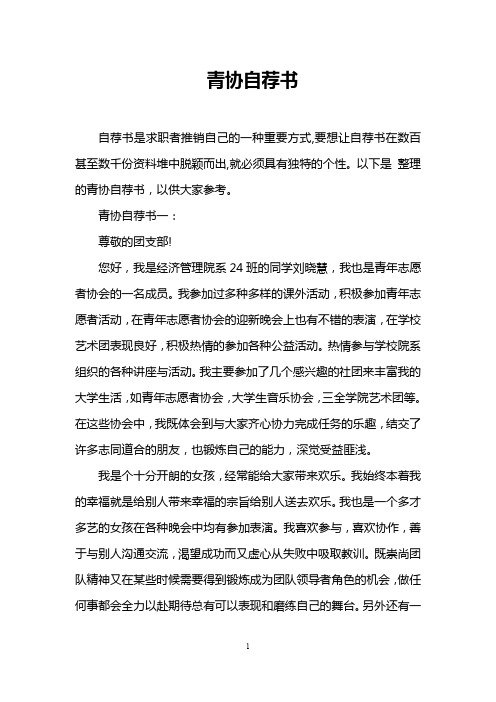 青协自荐书

自荐书是求职者推销自己的一种重要方式,要想让自荐书在数百甚至数千份资料堆中脱颖而出,就必须具有独特的个性。以下是 整理的青协自荐书，以供大家参考。

青协自荐书一：

尊敬的团支部!

您好，我是经济管理院系 24 班的同学刘晓慧，我也是青年志愿者协会的一名成员。我参加过多种多样的课外活动，积极参加青年志愿者活动，在青年志愿者协会的迎新晚会上也有不错的表演，在学校艺术团表现良好，积极热情的参加各种公益活动。热情参与学校院系组织的各种讲座与活动。我主要参加了几个感兴趣的社团来丰富我的大学生活，如青年志愿者协会，大学生音乐协会，三全学院艺术团等。在这些协会中，我既体会到与大家齐心协力完成任务的乐趣，结交了许多志同道合的朋友，也锻炼自己的能力，深觉受益匪浅。

我是个十分开朗的女孩，经常能给大家带来欢乐。我始终本着我的幸福就是给别人带来幸福的宗旨给别人送去欢乐。我也是一个多才多艺的女孩在各种晚会中均有参加表演。我喜欢参与，喜欢协作，善于与别人沟通交流，渴望成功而又虚心从失败中吸取教训。既崇尚团队精神又在某些时候需要得到锻炼成为团队领导者角色的机会，做任何事都会全力以赴期待总有可以表现和磨练自己的舞台。另外还有一

1